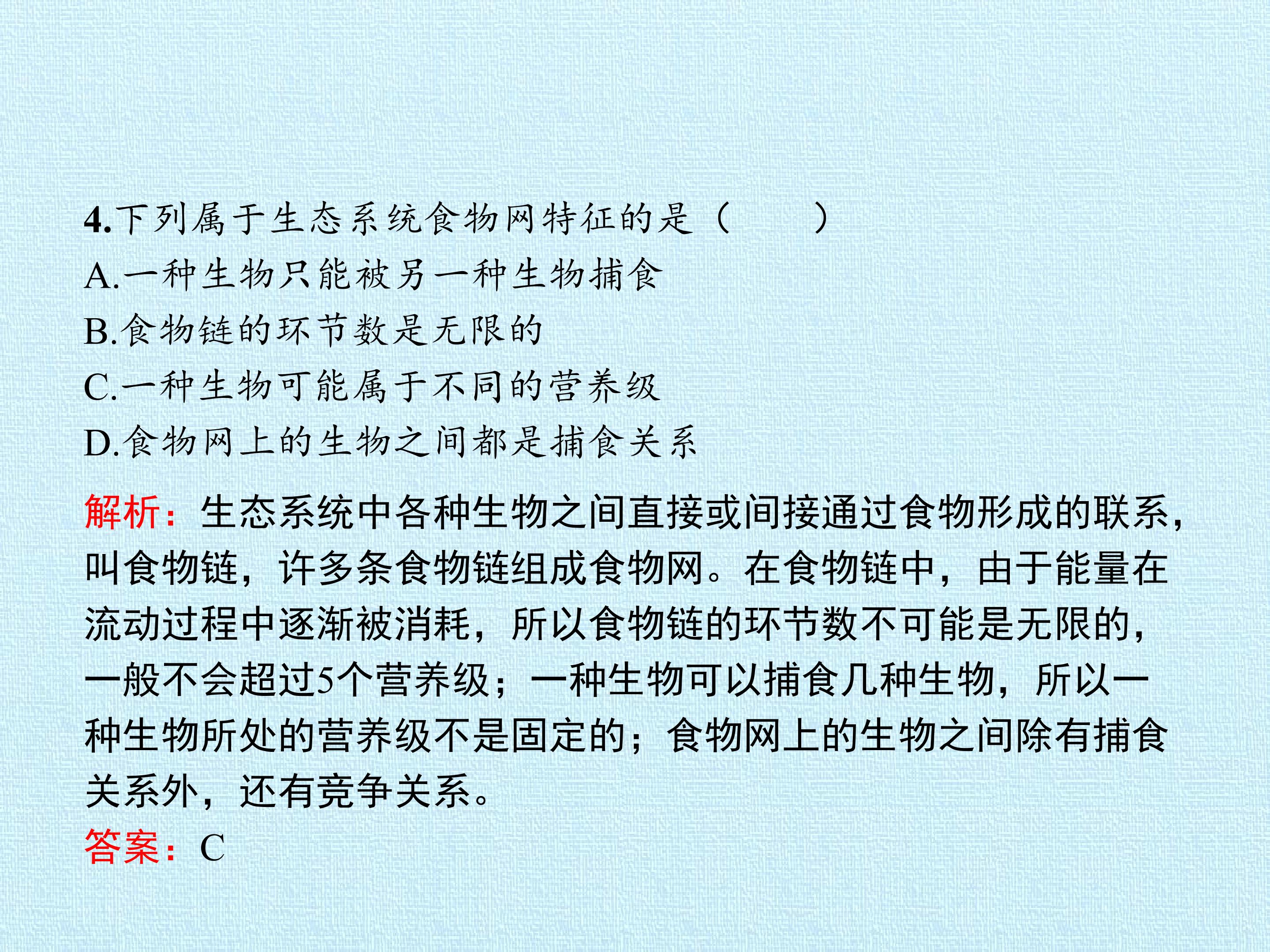 4.下列属于生态系统食物网特征的是（　　）

A.一种生物只能被另一种生物捕食

B.食物链的环节数是无限的

C.一种生物可能属于不同的营养级

D.食物网上的生物之间都是捕食关系

解析：生态系统中各种生物之间直接或间接通过食物形成的联系，叫食物链，许多条食物链组成食物网。在食物链中，由于能量在流动过程中逐渐被消耗，所以食物链的环节数不可能是无限的，一般不会超过5个营养级；一种生物可以捕食几种生物，所以一种生物所处的营养级不是固定的；食物网上的生物之间除有捕食关系外，还有竞争关系。

答案：C